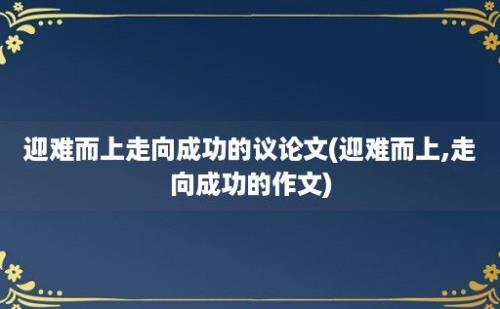 迎难而上走向成功的议论文(迎难而上,走向成功的作文)